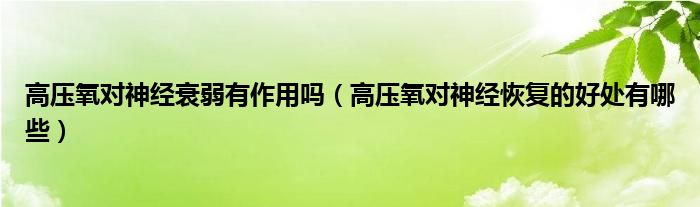 高压氧对神经衰弱有作用吗（高压氧对神经恢复的好处有哪些）